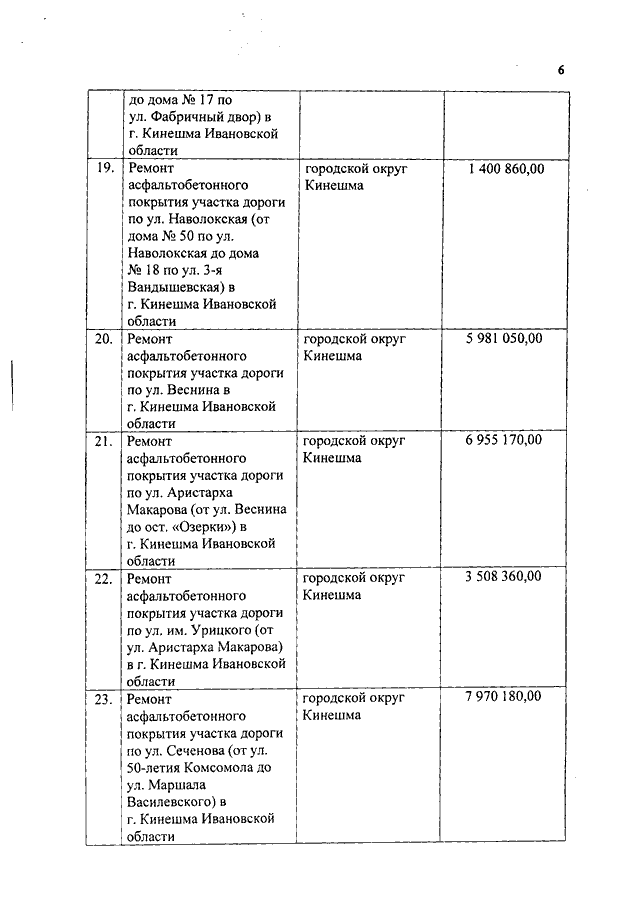 6

|  |  |  |  |
|---|---|---|---|
|  | до дома № 17 по ул. Фабричный двор) в г. Кинешма Ивановской области |  |  |
| 19. | Ремонт асфальтобетонного покрытия участка дороги по ул. Наволокская (от дома № 50 по ул. Наволокская до дома № 18 по ул. 3-я Вандышевская) в г. Кинешма Ивановской области | городской округ Кинешма | 1 400 860,00 |
| 20. | Ремонт асфальтобетонного покрытия участка дороги по ул. Веснина в г. Кинешма Ивановской области | городской округ Кинешма | 5 981 050,00 |
| 21. | Ремонт асфальтобетонного покрытия участка дороги по ул. Аристарха Макарова (от ул. Веснина до ост. «Озерки») в г. Кинешма Ивановской области | городской округ Кинешма | 6 955 170,00 |
| 22. | Ремонт асфальтобетонного покрытия участка дороги по ул. им. Урицкого (от ул. Аристарха Макарова) в г. Кинешма Ивановской области | городской округ Кинешма | 3 508 360,00 |
| 23. | Ремонт асфальтобетонного покрытия участка дороги по ул. Сеченова (от ул. 50-летия Комсомола до ул. Маршала Василевского) в г. Кинешма Ивановской области | городской округ Кинешма | 7 970 180,00 |